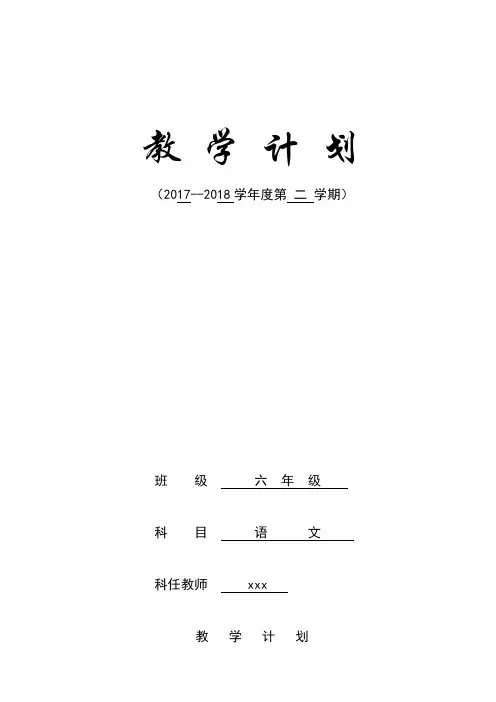 教 学 计 划

（2017--2018 学年度第 二 学期）

班 级 六 年 级

科 目 语 文

科任教师 xxx

教 学 计 划